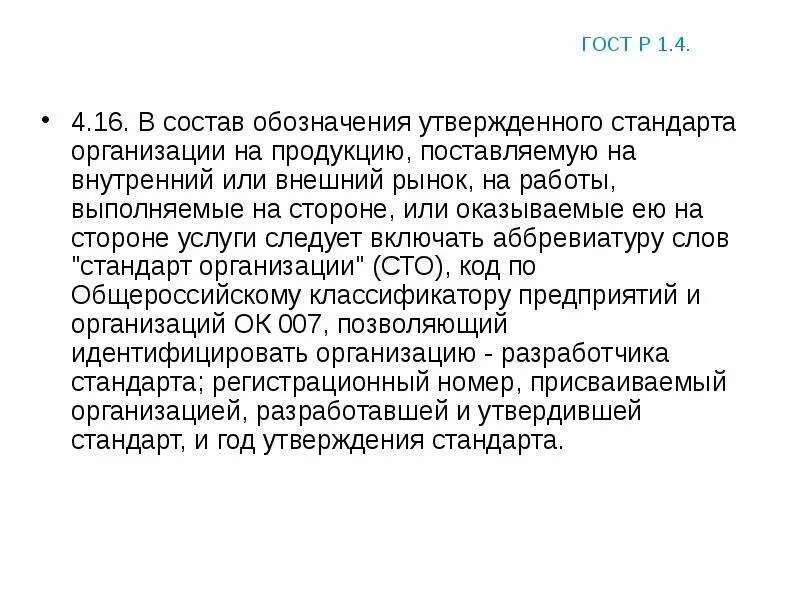 ГОСТ Р 1.4.

• 4.16. В состав обозначения утвержденного стандарта организации на продукцию, поставляемую на внутренний или внешний рынок, на работы, выполняемые на стороне, или оказываемые ею на стороне услуги следует включать аббревиатуру слов "стандарт организации" (СТО), код по Общероссийскому классификатору предприятий и организаций ОК 007, позволяющий идентифицировать организацию - разработчика стандарта; регистрационный номер, присваиваемый организацией, разработавшей и утвердившей стандарт, и год утверждения стандарта.